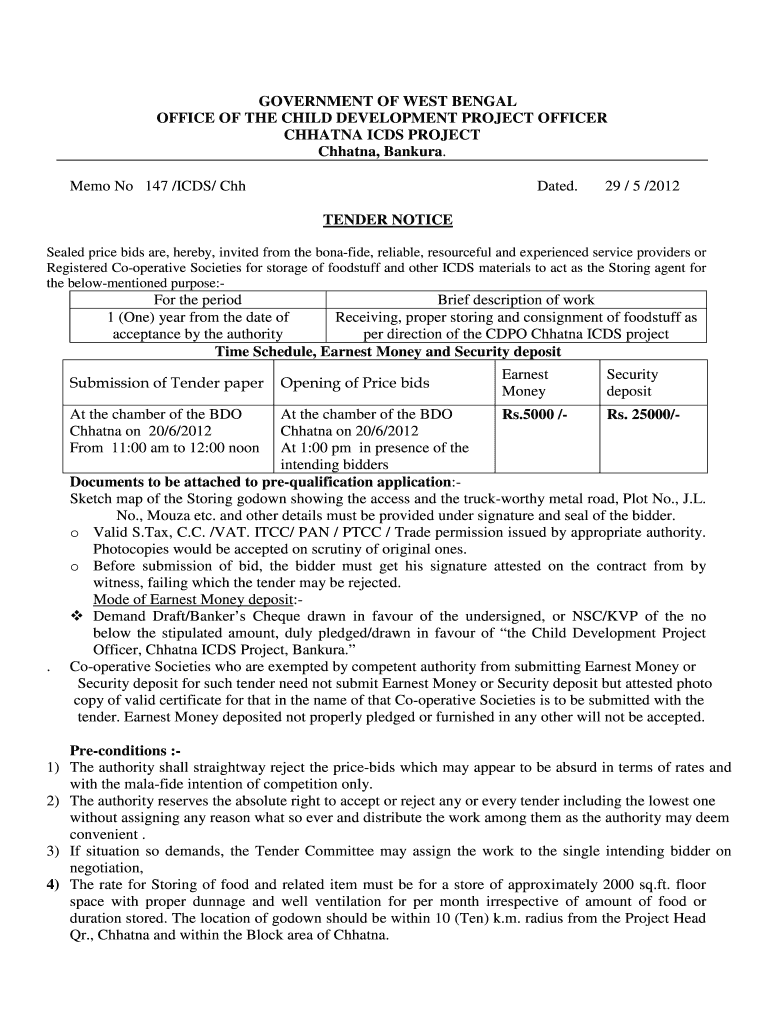 GOVERNMENT OF WEST BENGAL
OFFICE OF THE CHILD DEVELOPMENT PROJECT OFFICER
CHHATNA ICDS PROJECT
Chhatna, Bankura.

Memo No 147 /ICDS/ Chh Dated. 29 / 5 /2012

TENDER NOTICE

Sealed price bids are, hereby, invited from the bona-fide, reliable, resourceful and experienced service providers or Registered Co-operative Societies for storage of foodstuff and other ICDS materials to act as the Storing agent for the below-mentioned purpose:-

| For the period | Brief description of work |
|---|---|
| 1 (One) year from the date of acceptance by the authority | Receiving, proper storing and consignment of foodstuff as per direction of the CDPO Chhatna ICDS project |

Time Schedule, Earnest Money and Security deposit

| Submission of Tender paper | Opening of Price bids | Earnest Money | Security deposit |
|---|---|---|---|
| At the chamber of the BDO Chhatna on 20/6/2012 From 11:00 am to 12:00 noon | At the chamber of the BDO Chhatna on 20/6/2012 At 1:00 pm in presence of the intending bidders | Rs.5000 /- | Rs. 25000/- |

Documents to be attached to pre-qualification application:-
Sketch map of the Storing godown showing the access and the truck-worthy metal road, Plot No., J.L. No., Mouza etc. and other details must be provided under signature and seal of the bidder.
o Valid S.Tax, C.C. /VAT. ITCC/ PAN / PTCC / Trade permission issued by appropriate authority. Photocopies would be accepted on scrutiny of original ones.
o Before submission of bid, the bidder must get his signature attested on the contract from by witness, failing which the tender may be rejected.
Mode of Earnest Money deposit:-
❖ Demand Draft/Banker's Cheque drawn in favour of the undersigned, or NSC/KVP of the no below the stipulated amount, duly pledged/drawn in favour of "the Child Development Project Officer, Chhatna ICDS Project, Bankura."
. Co-operative Societies who are exempted by competent authority from submitting Earnest Money or Security deposit for such tender need not submit Earnest Money or Security deposit but attested photo copy of valid certificate for that in the name of that Co-operative Societies is to be submitted with the tender. Earnest Money deposited not properly pledged or furnished in any other will not be accepted.

Pre-conditions :-
1) The authority shall straightway reject the price-bids which may appear to be absurd in terms of rates and with the mala-fide intention of competition only.
2) The authority reserves the absolute right to accept or reject any or every tender including the lowest one without assigning any reason what so ever and distribute the work among them as the authority may deem convenient .
3) If situation so demands, the Tender Committee may assign the work to the single intending bidder on negotiation,
4) The rate for Storing of food and related item must be for a store of approximately 2000 sq.ft. floor space with proper dunnage and well ventilation for per month irrespective of amount of food or duration stored. The location of godown should be within 10 (Ten) k.m. radius from the Project Head Qr., Chhatna and within the Block area of Chhatna.